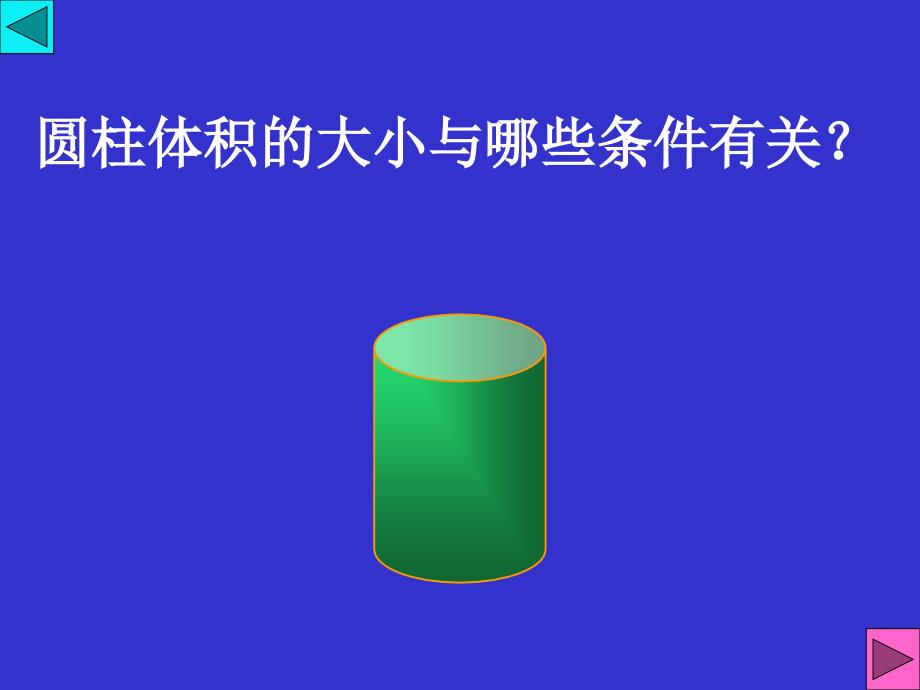 圆柱体积的大小与哪些条件有关？